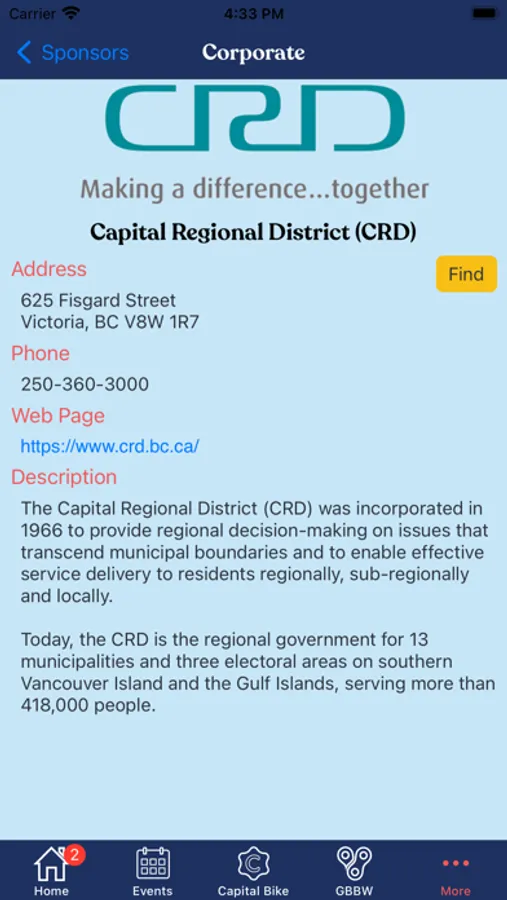 Carrier 4:33 PM

Sponsors Corporate

CRD

Making a difference...together

Capital Regional District (CRD)

Address

Find

625 Fisgard Street
Victoria, BC V8W 1R7

Phone

250-360-3000

Web Page

https://www.crd.bc.ca/

Description

The Capital Regional District (CRD) was incorporated in 1966 to provide regional decision-making on issues that transcend municipal boundaries and to enable effective service delivery to residents regionally, sub-regionally and locally.

Today, the CRD is the regional government for 13 municipalities and three electoral areas on southern Vancouver Island and the Gulf Islands, serving more than 418,000 people.

2
Home Events Capital Bike GBBW More